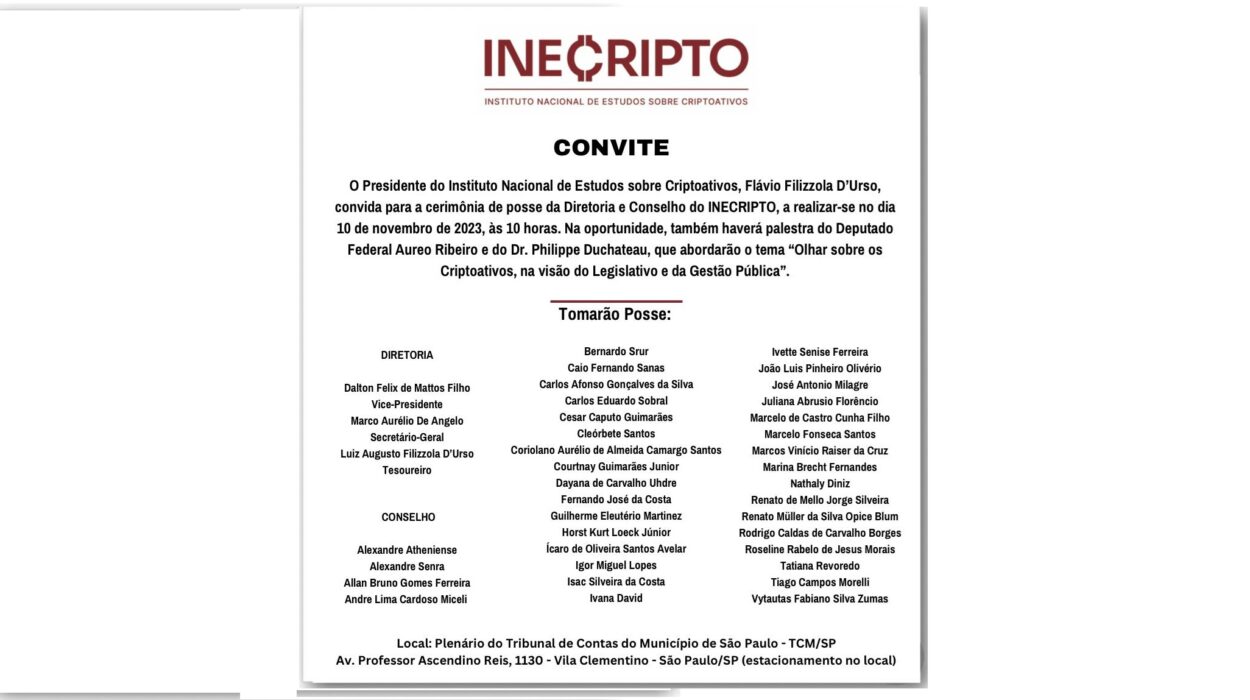 INECRIPTO
INSTITUTO NACIONAL DE ESTUDOS SOBRE CRIPTOATIVOS

CONVITE

O Presidente do Instituto Nacional de Estudos sobre Criptoativos, Flávio Filizzola D'Urso, convida para a cerimônia de posse da Diretoria e Conselho do INECRIPTO, a realizar-se no dia 10 de novembro de 2023, às 10 horas. Na oportunidade, também haverá palestra do Deputado Federal Aureo Ribeiro e do Dr. Philippe Duchateau, que abordarão o tema "Olhar sobre os Criptoativos, na visão do Legislativo e da Gestão Pública".

Tomarão Posse:

DIRETORIA

Dalton Felix de Mattos Filho
Vice-Presidente
Marco Aurélio De Angelo
Secretário-Geral
Luiz Augusto Filizzola D'Urso
Tesoureiro

CONSELHO

Alexandre Atheniense
Alexandre Senra
Allan Bruno Gomes Ferreira
Andre Lima Cardoso Miceli

Bernardo Srur
Caio Fernando Sanas
Carlos Afonso Gonçalves da Silva
Carlos Eduardo Sobral
Cesar Caputo Guimarães
Cleórbete Santos
Coriolano Aurélio de Almeida Camargo Santos
Courtnay Guimarães Junior
Dayana de Carvalho Uhdre
Fernando José da Costa
Guilherme Eleutério Martinez
Horst Kurt Loeck Júnior
Ícaro de Oliveira Santos Avelar
Igor Miguel Lopes
Isac Silveira da Costa
Ivana David

Ivette Senise Ferreira
João Luis Pinheiro Olivério
José Antonio Milagre
Juliana Abrusio Florêncio
Marcelo de Castro Cunha Filho
Marcelo Fonseca Santos
Marcos Vinício Raiser da Cruz
Marina Brecht Fernandes
Nathaly Diniz
Renato de Mello Jorge Silveira
Renato Müller da Silva Opice Blum
Rodrigo Caldas de Carvalho Borges
Roseline Rabelo de Jesus Morais
Tatiana Revoredo
Tiago Campos Morelli
Vytautas Fabiano Silva Zumas

Local: Plenário do Tribunal de Contas do Município de São Paulo - TCM/SP
Av. Professor Ascendino Reis, 1130 - Vila Clementino - São Paulo/SP (estacionamento no local)